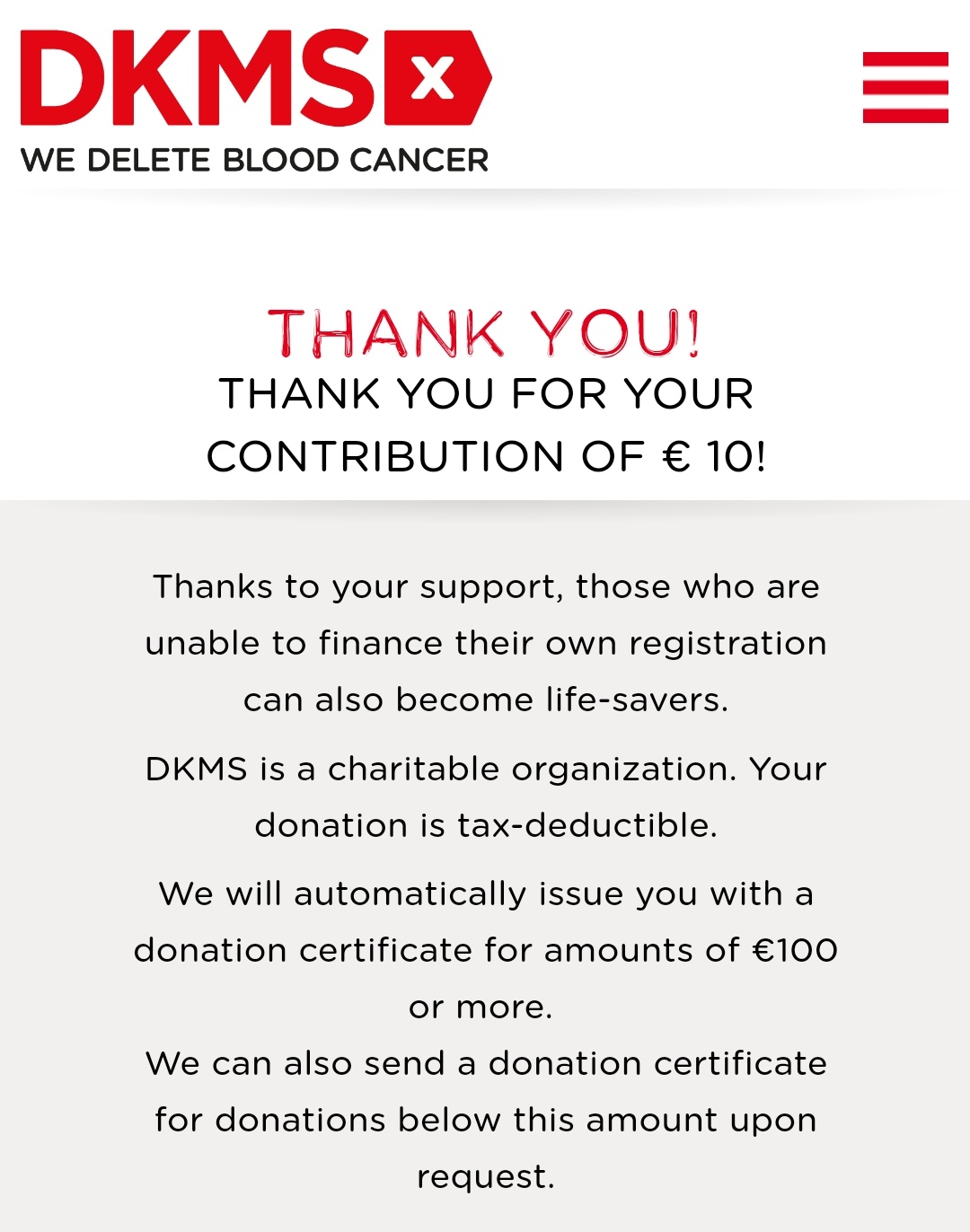 DKMS x
WE DELETE BLOOD CANCER

THANK YOU!
THANK YOU FOR YOUR CONTRIBUTION OF € 10!

Thanks to your support, those who are unable to finance their own registration can also become life-savers.

DKMS is a charitable organization. Your donation is tax-deductible.

We will automatically issue you with a donation certificate for amounts of €100 or more.
We can also send a donation certificate for donations below this amount upon request.